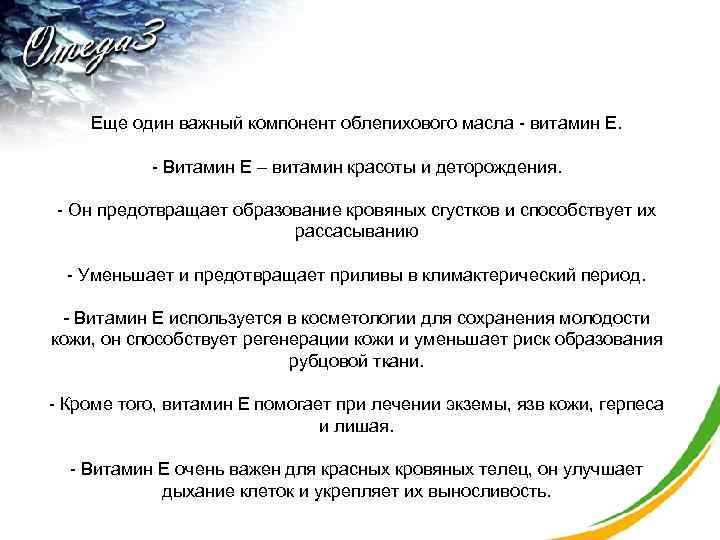 Omega3

Еще один важный компонент облепихового масла - витамин Е.

- Витамин Е – витамин красоты и деторождения.

- Он предотвращает образование кровяных сгустков и способствует их рассасыванию

- Уменьшает и предотвращает приливы в климактерический период.

- Витамин Е используется в косметологии для сохранения молодости кожи, он способствует регенерации кожи и уменьшает риск образования рубцовой ткани.

- Кроме того, витамин Е помогает при лечении экземы, язв кожи, герпеса и лишая.

- Витамин Е очень важен для красных кровяных телец, он улучшает дыхание клеток и укрепляет их выносливость.